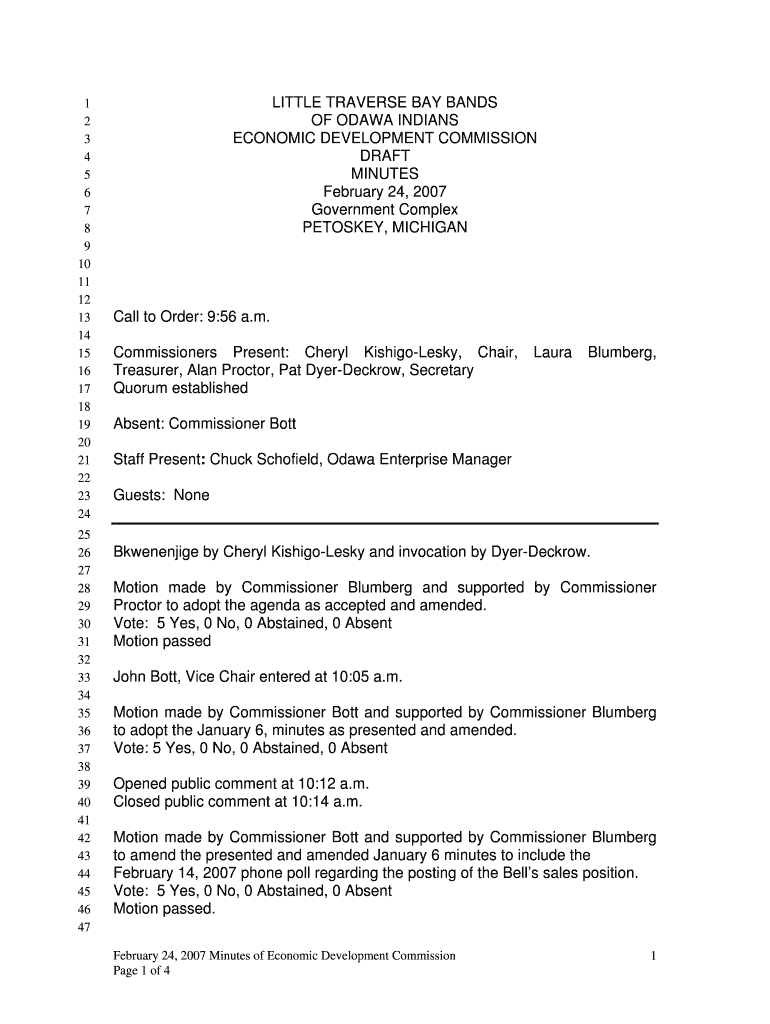 1 LITTLE TRAVERSE BAY BANDS
2 OF ODAWA INDIANS
3 ECONOMIC DEVELOPMENT COMMISSION
4 DRAFT
5 MINUTES
6 February 24, 2007
7 Government Complex
8 PETOSKEY, MICHIGAN
9
10
11
12
13 Call to Order: 9:56 a.m.
14
15 Commissioners Present: Cheryl Kishigo-Lesky, Chair, Laura Blumberg,
16 Treasurer, Alan Proctor, Pat Dyer-Deckrow, Secretary
17 Quorum established
18
19 Absent: Commissioner Bott
20
21 Staff Present: Chuck Schofield, Odawa Enterprise Manager
22
23 Guests: None
24
25
26 Bkwenenjige by Cheryl Kishigo-Lesky and invocation by Dyer-Deckrow.
27
28 Motion made by Commissioner Blumberg and supported by Commissioner
29 Proctor to adopt the agenda as accepted and amended.
30 Vote: 5 Yes, 0 No, 0 Abstained, 0 Absent
31 Motion passed
32
33 John Bott, Vice Chair entered at 10:05 a.m.
34
35 Motion made by Commissioner Bott and supported by Commissioner Blumberg
36 to adopt the January 6, minutes as presented and amended.
37 Vote: 5 Yes, 0 No, 0 Abstained, 0 Absent
38
39 Opened public comment at 10:12 a.m.
40 Closed public comment at 10:14 a.m.
41
42 Motion made by Commissioner Bott and supported by Commissioner Blumberg
43 to amend the presented and amended January 6 minutes to include the
44 February 14, 2007 phone poll regarding the posting of the Bell's sales position.
45 Vote: 5 Yes, 0 No, 0 Abstained, 0 Absent
46 Motion passed.
47

February 24, 2007 Minutes of Economic Development Commission 1
Page 1 of 4